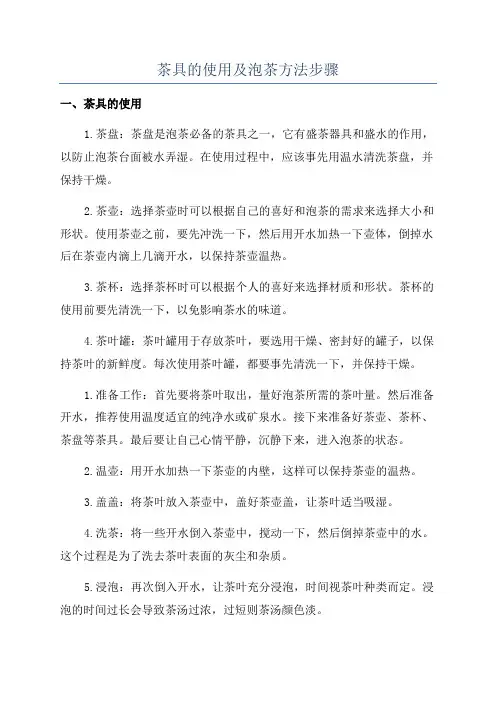 茶具的使用及泡茶方法步骤

一、茶具的使用

1.茶盘：茶盘是泡茶必备的茶具之一，它有盛茶器具和盛水的作用，以防止泡茶台面被水弄湿。在使用过程中，应该事先用温水清洗茶盘，并保持干燥。

2.茶壶：选择茶壶时可以根据自己的喜好和泡茶的需求来选择大小和形状。使用茶壶之前，要先冲洗一下，然后用开水加热一下壶体，倒掉水后在茶壶内滴上几滴开水，以保持茶壶温热。

3.茶杯：选择茶杯时可以根据个人的喜好来选择材质和形状。茶杯的使用前要先清洗一下，以免影响茶水的味道。

4.茶叶罐：茶叶罐用于存放茶叶，要选用干燥、密封好的罐子，以保持茶叶的新鲜度。每次使用茶叶罐，都要事先清洗一下，并保持干燥。

1.准备工作：首先要将茶叶取出，量好泡茶所需的茶叶量。然后准备开水，推荐使用温度适宜的纯净水或矿泉水。接下来准备好茶壶、茶杯、茶盘等茶具。最后要让自己心情平静，沉静下来，进入泡茶的状态。

2.温壶：用开水加热一下茶壶的内壁，这样可以保持茶壶的温热。

3.盖盖：将茶叶放入茶壶中，盖好茶壶盖，让茶叶适当吸湿。

4.洗茶：将一些开水倒入茶壶中，搅动一下，然后倒掉茶壶中的水。这个过程是为了洗去茶叶表面的灰尘和杂质。

5.浸泡：再次倒入开水，让茶叶充分浸泡，时间视茶叶种类而定。浸泡的时间过长会导致茶汤过浓，过短则茶汤颜色淡。